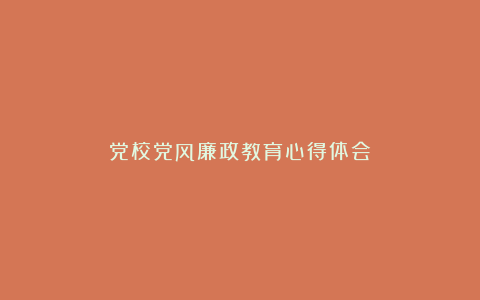 党校党风廉政教育心得体会